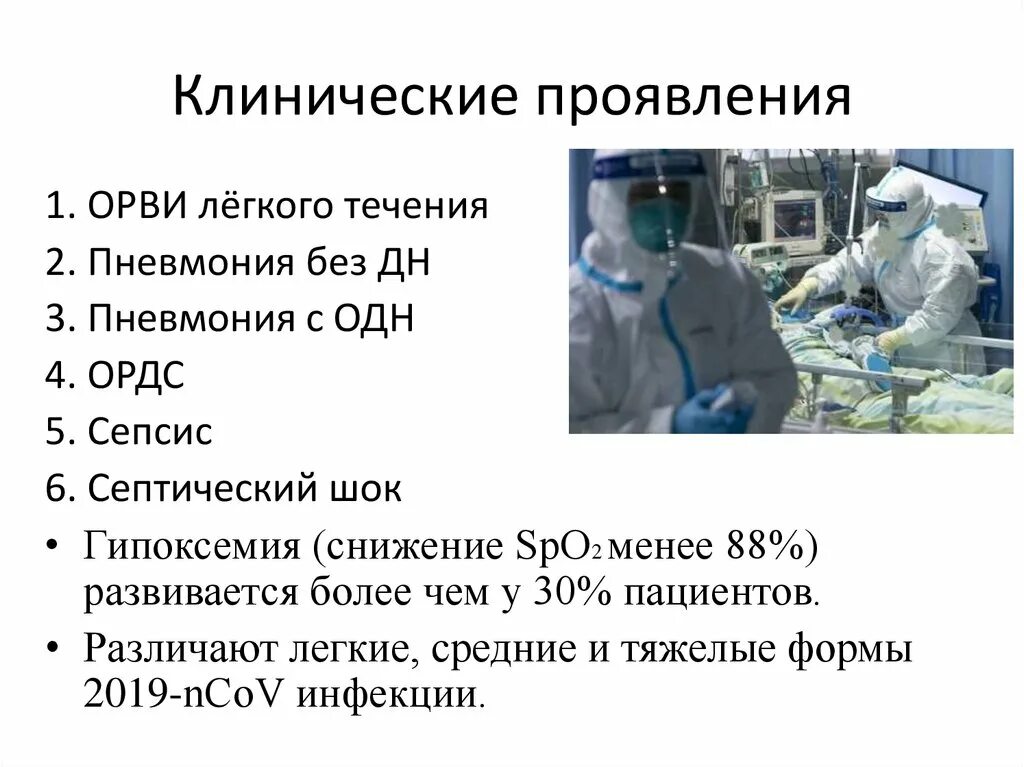 Клинические проявления

1. ОРВИ лёгкого течения
2. Пневмония без ДН
3. Пневмония с ОДН
4. ОРДС
5. Сепсис
6. Септический шок

• Гипоксемия (снижение $SpO_2$ менее 88%) развивается более чем у 30% пациентов.
• Различают легкие, средние и тяжелые формы 2019-nCoV инфекции.